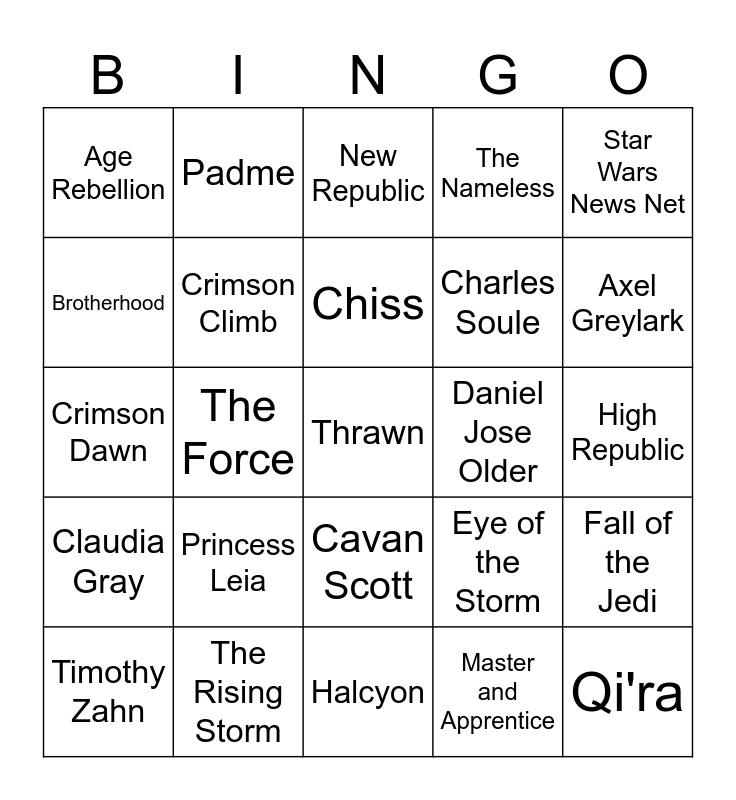 | B | I | N | G | O |
|---|---|---|---|---|
| Age Rebellion | Padme | New Republic | The Nameless | Star Wars News Net |
| Brotherhood | Crimson Climb | Chiss | Charles Soule | Axel Greylark |
| Crimson Dawn | The Force | Thrawn | Daniel Jose Older | High Republic |
| Claudia Gray | Princess Leia | Cavan Scott | Eye of the Storm | Fall of the Jedi |
| Timothy Zahn | The Rising Storm | Halcyon | Master and Apprentice | Qi'ra |